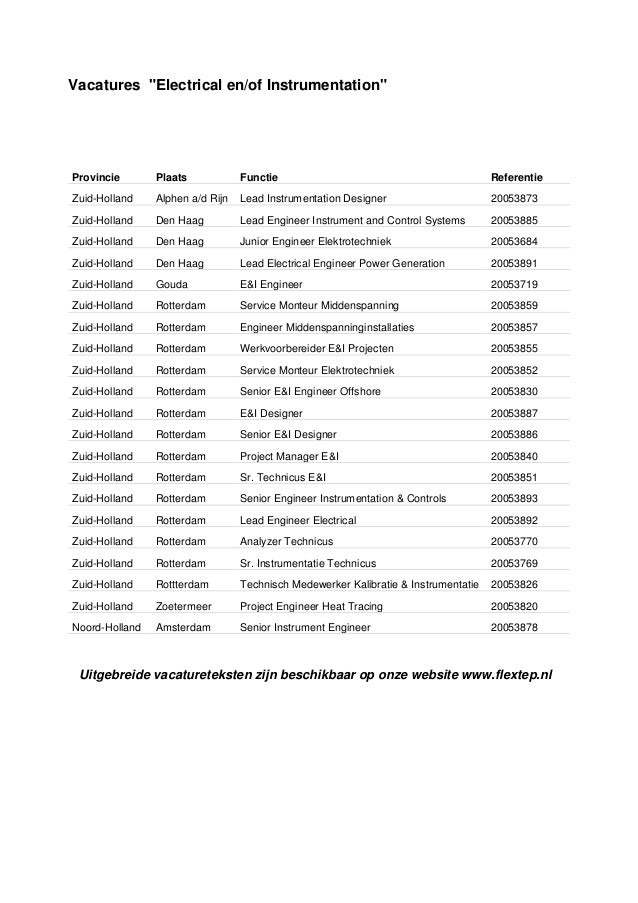 Vacatures "Electrical en/of Instrumentation"

| Provincie | Plaats | Functie | Referentie |
|---|---|---|---|
| Zuid-Holland | Alphen a/d Rijn | Lead Instrumentation Designer | 20053873 |
| Zuid-Holland | Den Haag | Lead Engineer Instrument and Control Systems | 20053885 |
| Zuid-Holland | Den Haag | Junior Engineer Elektrotechniek | 20053684 |
| Zuid-Holland | Den Haag | Lead Electrical Engineer Power Generation | 20053891 |
| Zuid-Holland | Gouda | E&I Engineer | 20053719 |
| Zuid-Holland | Rotterdam | Service Monteur Middenspanning | 20053859 |
| Zuid-Holland | Rotterdam | Engineer Middenspanninginstallaties | 20053857 |
| Zuid-Holland | Rotterdam | Werkvoorbereider E&I Projecten | 20053855 |
| Zuid-Holland | Rotterdam | Service Monteur Elektrotechniek | 20053852 |
| Zuid-Holland | Rotterdam | Senior E&I Engineer Offshore | 20053830 |
| Zuid-Holland | Rotterdam | E&I Designer | 20053887 |
| Zuid-Holland | Rotterdam | Senior E&I Designer | 20053886 |
| Zuid-Holland | Rotterdam | Project Manager E&I | 20053840 |
| Zuid-Holland | Rotterdam | Sr. Technicus E&I | 20053851 |
| Zuid-Holland | Rotterdam | Senior Engineer Instrumentation & Controls | 20053893 |
| Zuid-Holland | Rotterdam | Lead Engineer Electrical | 20053892 |
| Zuid-Holland | Rotterdam | Analyzer Technicus | 20053770 |
| Zuid-Holland | Rotterdam | Sr. Instrumentatie Technicus | 20053769 |
| Zuid-Holland | Rottterdam | Technisch Medewerker Kalibratie & Instrumentatie | 20053826 |
| Zuid-Holland | Zoetermeer | Project Engineer Heat Tracing | 20053820 |
| Noord-Holland | Amsterdam | Senior Instrument Engineer | 20053878 |

Uitgebreide vacatureteksten zijn beschikbaar op onze website www.flextep.nl